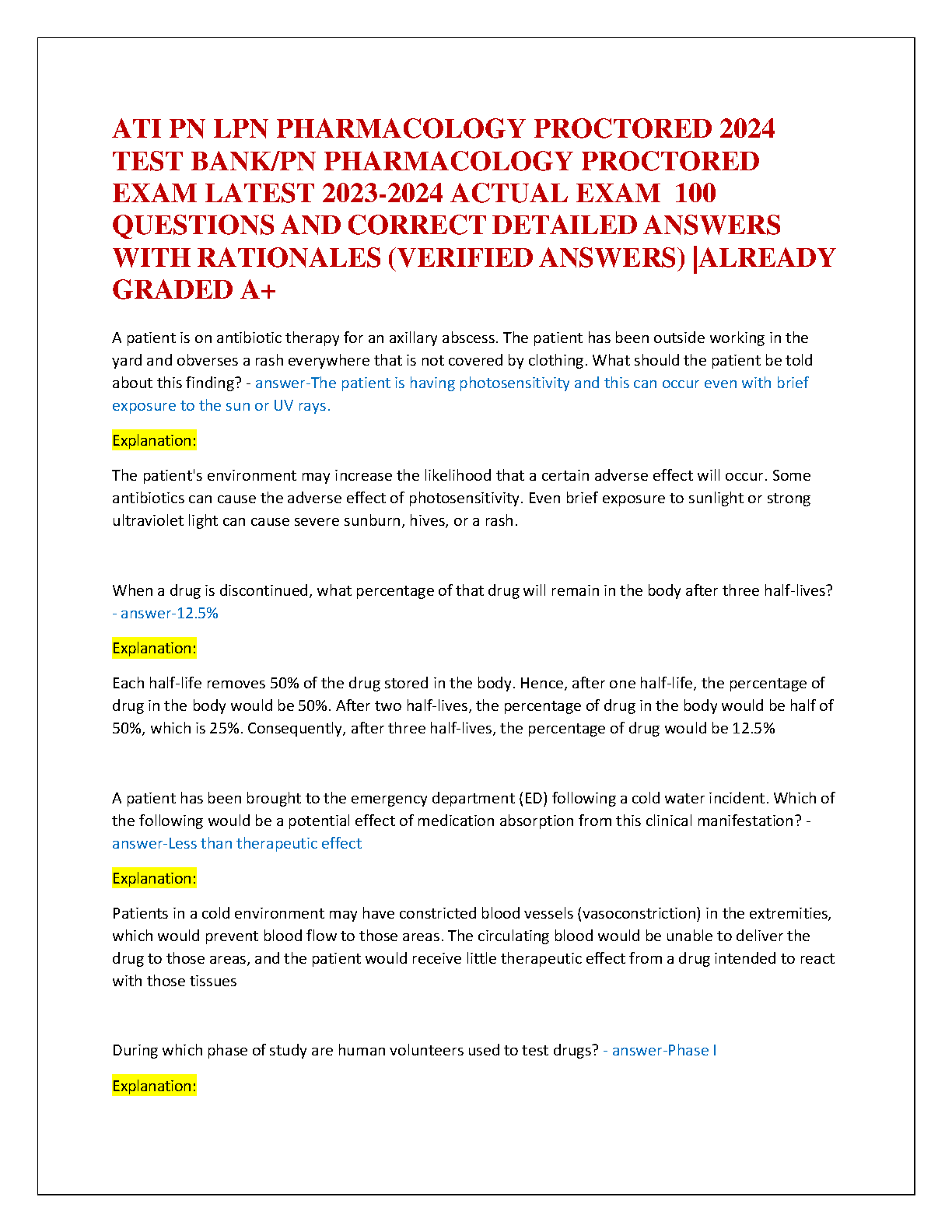 ATI PN LPN PHARMACOLOGY PROCTORED 2024 TEST BANK/PN PHARMACOLOGY PROCTORED EXAM LATEST 2023-2024 ACTUAL EXAM 100 QUESTIONS AND CORRECT DETAILED ANSWERS WITH RATIONALES (VERIFIED ANSWERS) |ALREADY GRADED A+

A patient is on antibiotic therapy for an axillary abscess. The patient has been outside working in the yard and obverses a rash everywhere that is not covered by clothing. What should the patient be told about this finding? - answer-The patient is having photosensitivity and this can occur even with brief exposure to the sun or UV rays.

Explanation:

The patient's environment may increase the likelihood that a certain adverse effect will occur. Some antibiotics can cause the adverse effect of photosensitivity. Even brief exposure to sunlight or strong ultraviolet light can cause severe sunburn, hives, or a rash.

When a drug is discontinued, what percentage of that drug will remain in the body after three half-lives? - answer-12.5%

Explanation:

Each half-life removes 50% of the drug stored in the body. Hence, after one half-life, the percentage of drug in the body would be 50%. After two half-lives, the percentage of drug in the body would be half of 50%, which is 25%. Consequently, after three half-lives, the percentage of drug would be 12.5%

A patient has been brought to the emergency department (ED) following a cold water incident. Which of the following would be a potential effect of medication absorption from this clinical manifestation? - answer-Less than therapeutic effect

Explanation:

Patients in a cold environment may have constricted blood vessels (vasoconstriction) in the extremities, which would prevent blood flow to those areas. The circulating blood would be unable to deliver the drug to those areas, and the patient would receive little therapeutic effect from a drug intended to react with those tissues

During which phase of study are human volunteers used to test drugs? - answer-Phase I

Explanation: